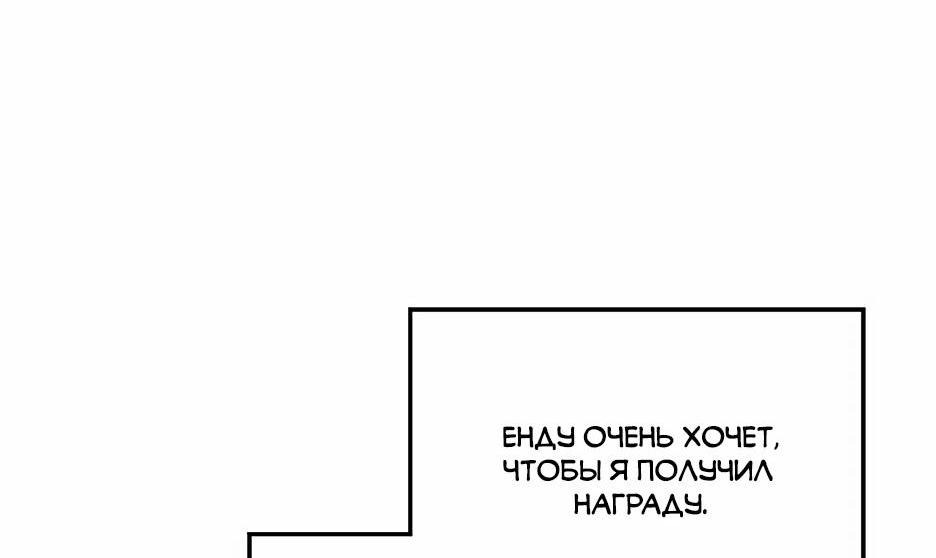 ЕНДУ ОЧЕНЬ ХОЧЕТ, ЧТОБЫ Я ПОЛУЧИЛ НАГРАДУ.